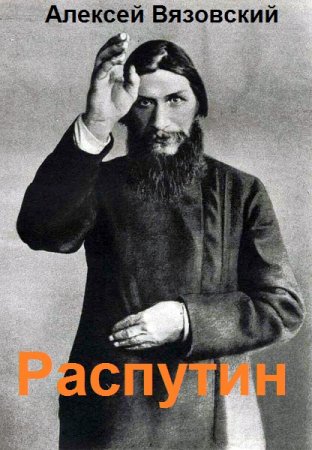 Алексей Вязовский

Распутин